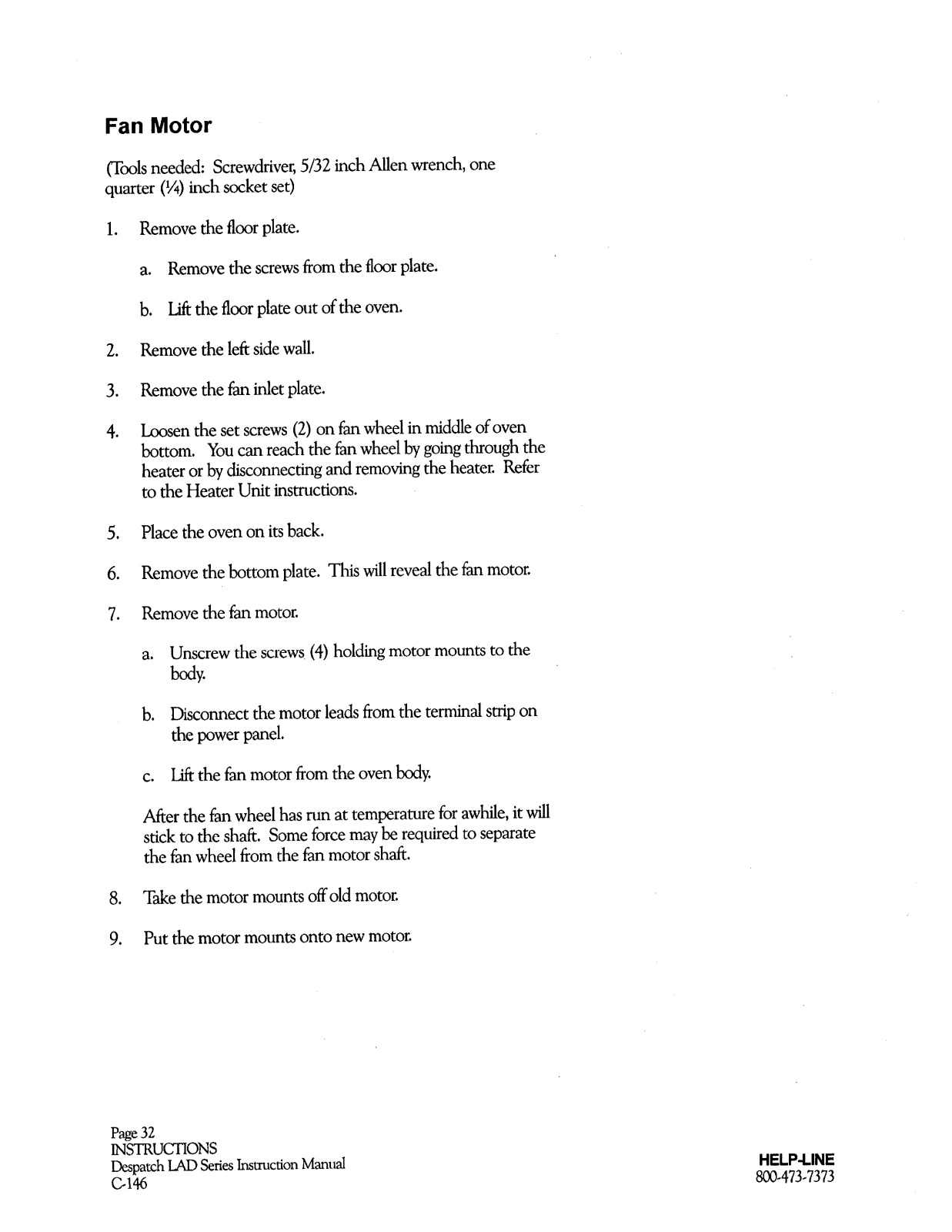 Fan Motor

(Tools needed: Screwdriver, 5/32 inch Allen wrench, one quarter (¼) inch socket set)

1. Remove the floor plate.

a. Remove the screws from the floor plate.

b. Lift the floor plate out of the oven.

2. Remove the left side wall.

3. Remove the fan inlet plate.

4. Loosen the set screws (2) on fan wheel in middle of oven bottom. You can reach the fan wheel by going through the heater or by disconnecting and removing the heater. Refer to the Heater Unit instructions.

5. Place the oven on its back.

6. Remove the bottom plate. This will reveal the fan motor.

7. Remove the fan motor.

a. Unscrew the screws (4) holding motor mounts to the body.

b. Disconnect the motor leads from the terminal strip on the power panel.

c. Lift the fan motor from the oven body.

After the fan wheel has run at temperature for awhile, it will stick to the shaft. Some force may be required to separate the fan wheel from the fan motor shaft.

8. Take the motor mounts off old motor.

9. Put the motor mounts onto new motor.

Page 32
INSTRUCTIONS
Despatch LAD Series Instruction Manual
C-146

HELP-LINE
800-473-7373